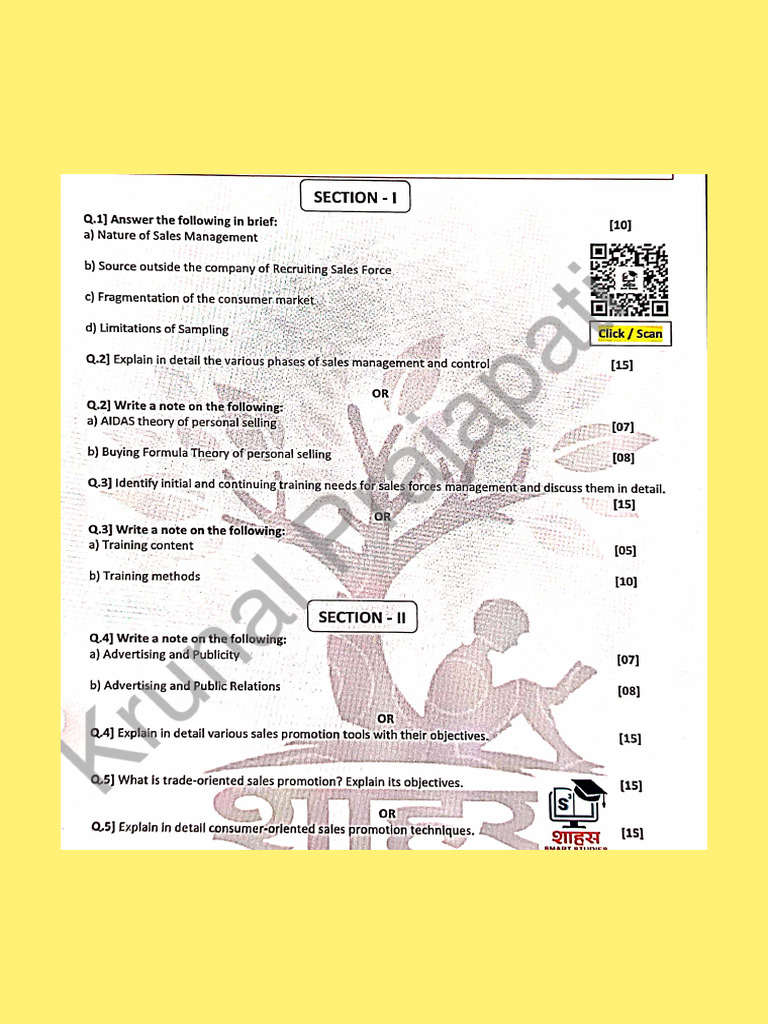 SECTION - I

Q.1] Answer the following in brief: [10]
a) Nature of Sales Management

b) Source outside the company of Recruiting Sales Force

c) Fragmentation of the consumer market

d) Limitations of Sampling

Click / Scan

Q.2] Explain in detail the various phases of sales management and control [15]

OR

Q.2] Write a note on the following:
a) AIDAS theory of personal selling [07]

b) Buying Formula Theory of personal selling [08]

Q.3] Identify initial and continuing training needs for sales forces management and discuss them in detail. [15]

OR

Q.3] Write a note on the following:
a) Training content [05]

b) Training methods [10]

SECTION - II

Q.4] Write a note on the following:
a) Advertising and Publicity [07]

b) Advertising and Public Relations [08]

OR

Q.4] Explain in detail various sales promotion tools with their objectives. [15]

Q.5] What is trade-oriented sales promotion? Explain its objectives. [15]

OR

Q.5] Explain in detail consumer-oriented sales promotion techniques. [15]

Krunal Prajapati

शाहस

S³ शाहस SMART STUDIES